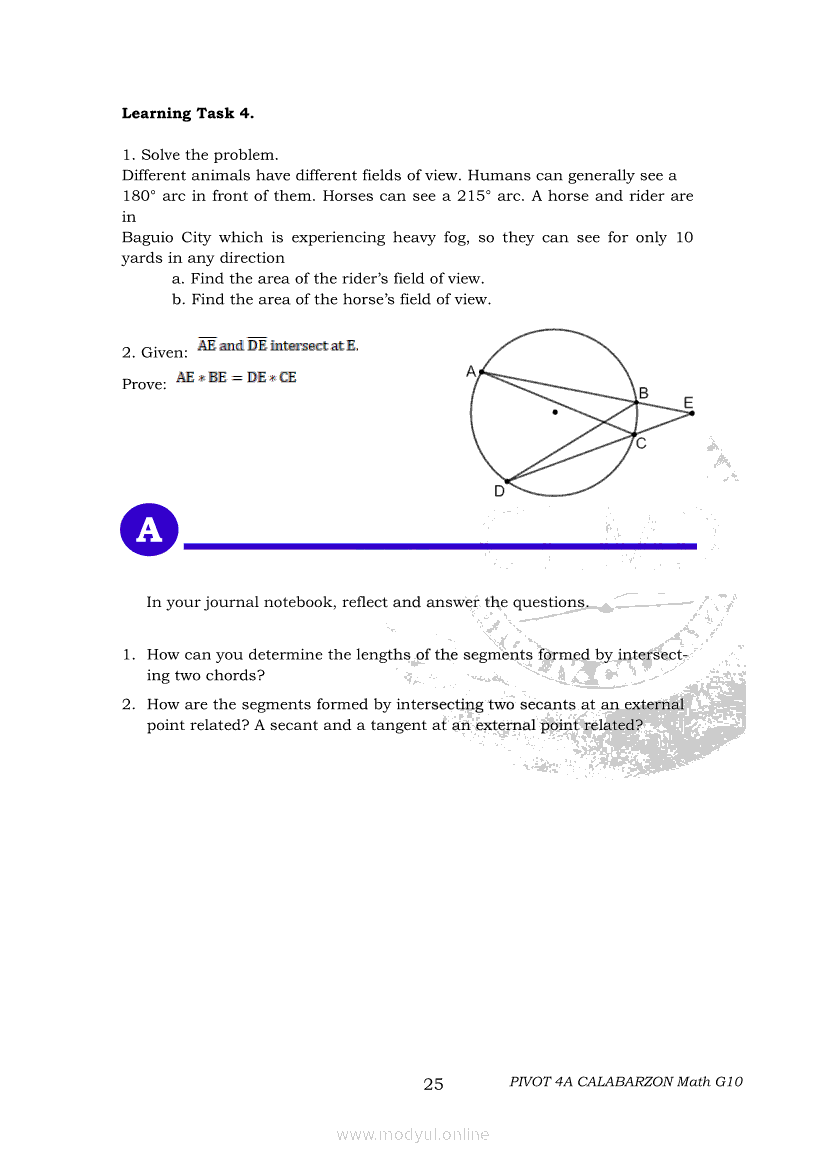 **Learning Task 4.**

1. Solve the problem.
Different animals have different fields of view. Humans can generally see a 180° arc in front of them. Horses can see a 215° arc. A horse and rider are in
Baguio City which is experiencing heavy fog, so they can see for only 10 yards in any direction
a. Find the area of the rider's field of view.
b. Find the area of the horse's field of view.

2. Given: $\overline{AE}$ and $\overline{DE}$ intersect at E.
Prove: $AE * BE = DE * CE$

A
B
E
C
D

A

In your journal notebook, reflect and answer the questions.

1. How can you determine the lengths of the segments formed by intersecting two chords?
2. How are the segments formed by intersecting two secants at an external point related? A secant and a tangent at an external point related?

25 PIVOT 4A CALABARZON Math G10

www.modyul.online